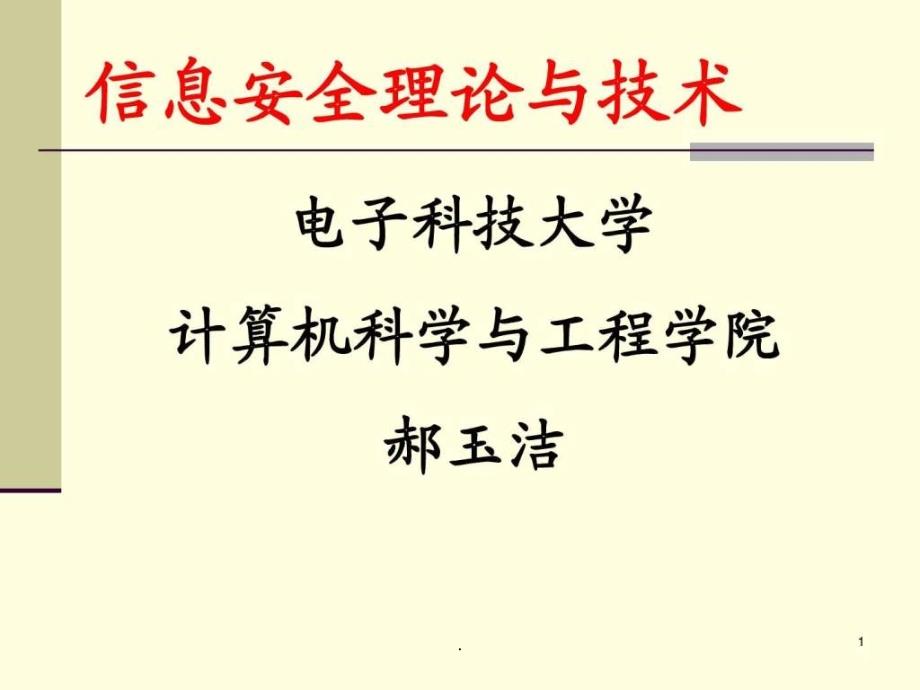 信息安全理论与技术

电子科技大学

计算机科学与工程学院

郝玉洁

.

1